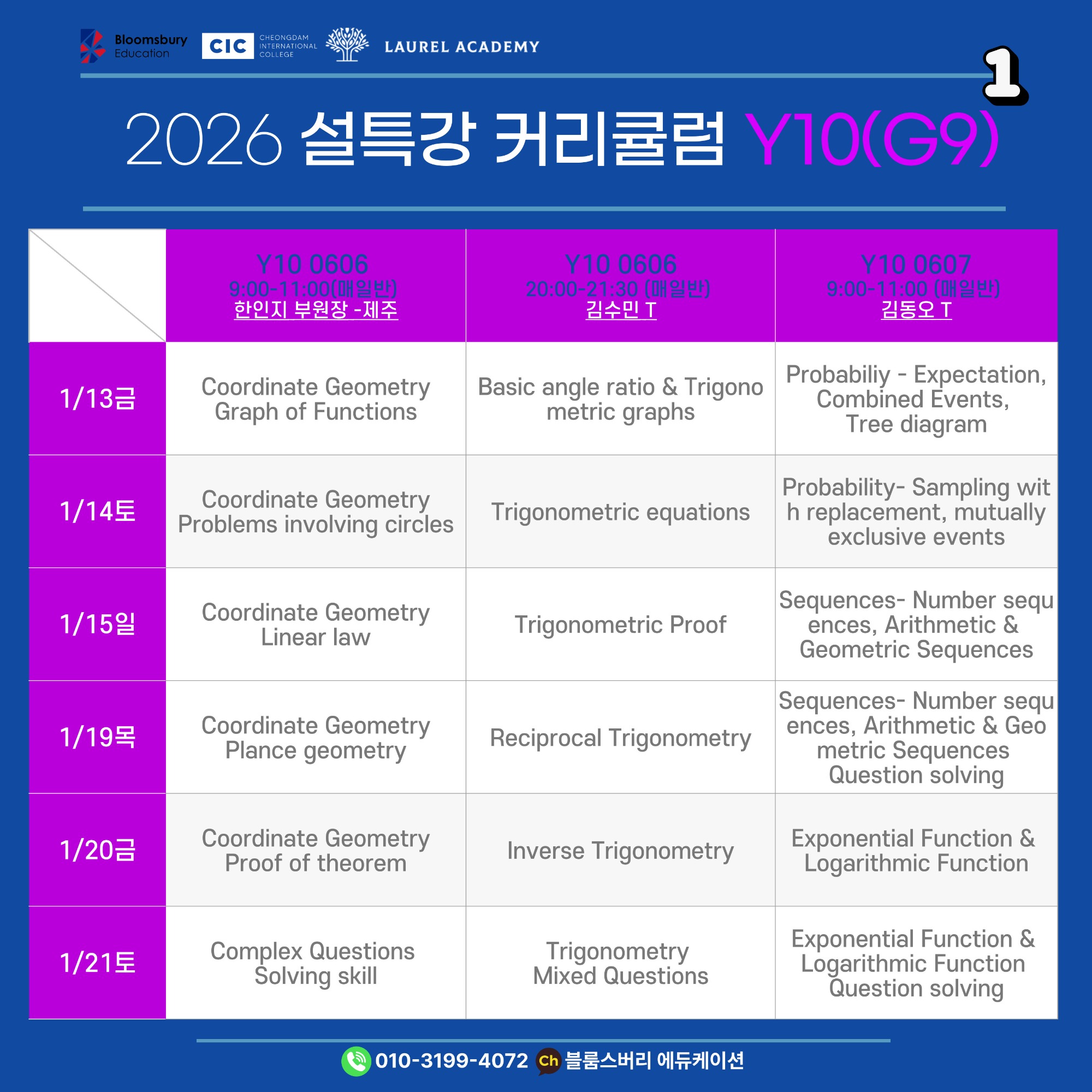 Bloomsbury Education CIC CHEONGDAM INTERNATIONAL COLLEGE LAUREL ACADEMY

1

2026 설특강 커리큘럼 Y10(G9)

| | Y10 0606 9:00-11:00(매일반) 한인지 부원장 -제주 | Y10 0606 20:00-21:30 (매일반) 김수민 T | Y10 0607 9:00-11:00 (매일반) 김동오 T |
|---|---|---|---|
| 1/13금 | Coordinate Geometry Graph of Functions | Basic angle ratio & Trigonometric graphs | Probabiliy - Expectation, Combined Events, Tree diagram |
| 1/14토 | Coordinate Geometry Problems involving circles | Trigonometric equations | Probability- Sampling with replacement, mutually exclusive events |
| 1/15일 | Coordinate Geometry Linear law | Trigonometric Proof | Sequences- Number sequences, Arithmetic & Geometric Sequences |
| 1/19목 | Coordinate Geometry Plance geometry | Reciprocal Trigonometry | Sequences- Number sequences, Arithmetic & Geometric Sequences Question solving |
| 1/20금 | Coordinate Geometry Proof of theorem | Inverse Trigonometry | Exponential Function & Logarithmic Function |
| 1/21토 | Complex Questions Solving skill | Trigonometry Mixed Questions | Exponential Function & Logarithmic Function Question solving |

010-3199-4072 Ch 블룸스버리 에듀케이션